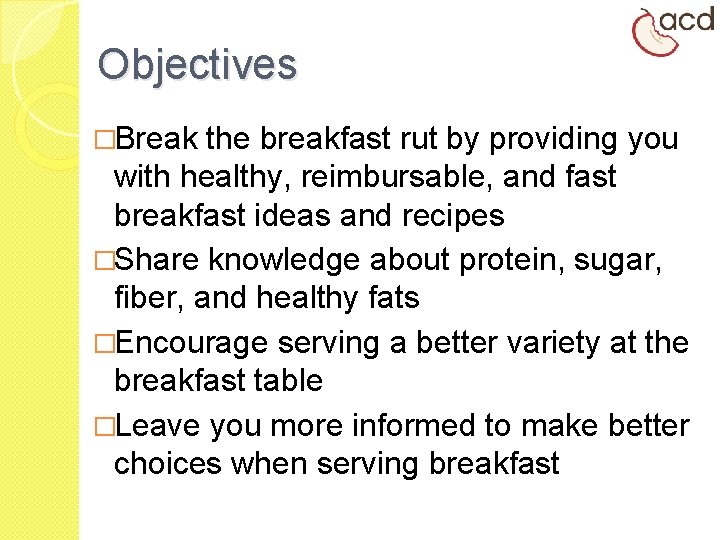 acd

Objectives

□Break the breakfast rut by providing you with healthy, reimbursable, and fast breakfast ideas and recipes

□Share knowledge about protein, sugar, fiber, and healthy fats

□Encourage serving a better variety at the breakfast table

□Leave you more informed to make better choices when serving breakfast